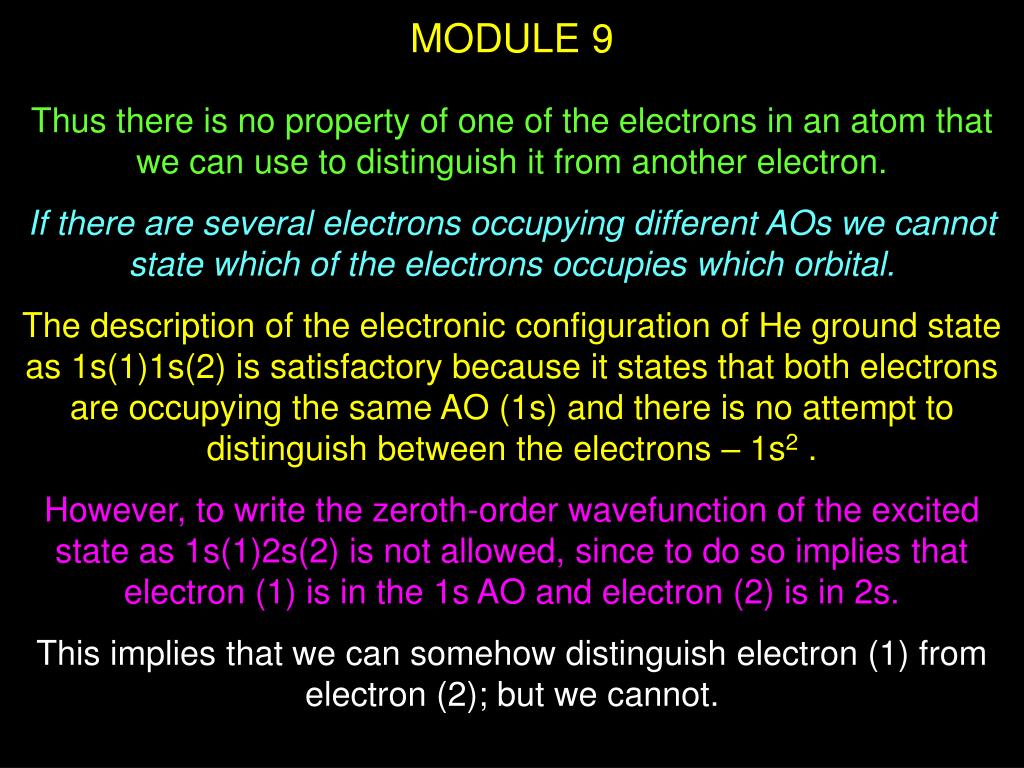 MODULE 9

Thus there is no property of one of the electrons in an atom that we can use to distinguish it from another electron.

If there are several electrons occupying different AOs we cannot state which of the electrons occupies which orbital.

The description of the electronic configuration of He ground state as 1s(1)1s(2) is satisfactory because it states that both electrons are occupying the same AO (1s) and there is no attempt to distinguish between the electrons – $1s^2$ .

However, to write the zeroth-order wavefunction of the excited state as 1s(1)2s(2) is not allowed, since to do so implies that electron (1) is in the 1s AO and electron (2) is in 2s.

This implies that we can somehow distinguish electron (1) from electron (2); but we cannot.